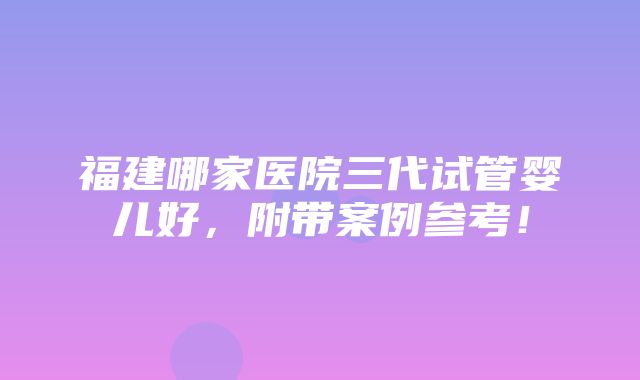 福建哪家医院三代试管婴儿好，附带案例参考！